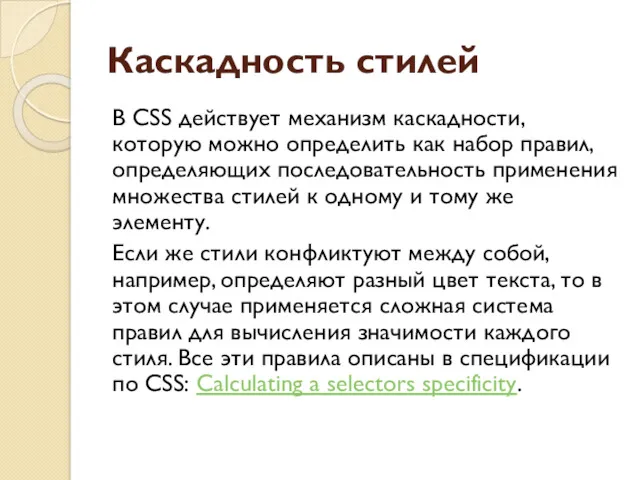 Каскадность стилей

В CSS действует механизм каскадности, которую можно определить как набор правил, определяющих последовательность применения множества стилей к одному и тому же элементу.

Если же стили конфликтуют между собой, например, определяют разный цвет текста, то в этом случае применяется сложная система правил для вычисления значимости каждого стиля. Все эти правила описаны в спецификации по CSS: Calculating a selectors specificity.